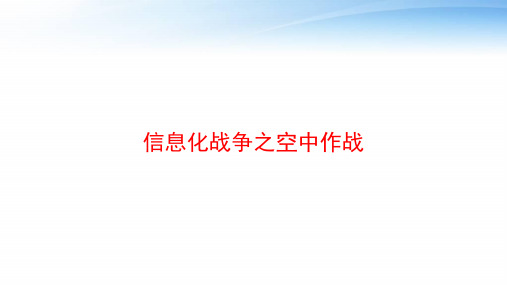 信息化战争之空中作战